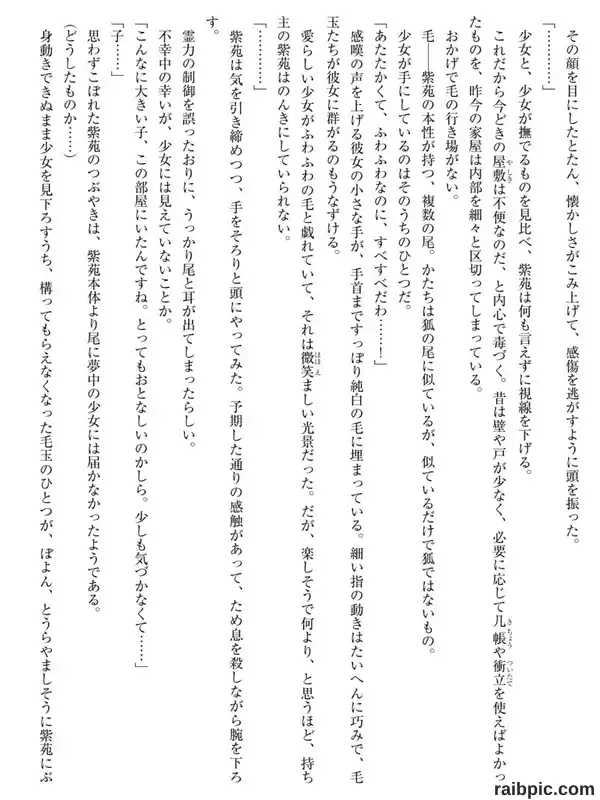 その顔を目にしたとたん、懐かしさがこみ上げて、感傷を逃がすように頭を振った。

「…………」

少女と、少女が撫でるものを見比べ、紫苑は何も言えずに視線を下げる。

これだから今どきの屋敷は不便なのだ、と内心で毒づく。昔は壁や戸が少なく、必要に応じて几帳や衝立を使えばよかったものを、昨今の家屋は内部を細々と区切ってしまっている。

おかげで毛の行き場がない。

毛――紫苑の本性が持つ、複数の尾。かたちは狐の尾に似ているが、似ているだけで狐ではないもの。

少女が手にしているのはそのうちのひとつだ。

「あたたかくて、ふわふわなのに、すべすべだわ……！」

感嘆の声を上げる彼女の小さな手が、手首まですっぽり純白の毛に埋まっている。細い指の動きはたいへんに巧みで、毛玉たちが彼女に群がるのもうなずける。

愛らしい少女がふわふわの毛と戯れていて、それは微笑ましい光景だった。だが、楽しそうで何より、と思うほど、持ち主の紫苑はのんきにしていられない。

「…………」

紫苑は気を引き締めつつ、手をそろりと頭にやってみた。予期した通りの感触があって、ため息を殺しながら腕を下ろす。

霊力の制御を誤ったおりに、うっかり尾と耳が出てしまったらしい。

不幸中の幸いが、少女には見えていないことか。

「こんなに大きい子、この部屋にいたんですね。とってもおとなしいのかしら。少しも気づかなくて……」

「子……」

思わずこぼれた紫苑のつぶやきは、紫苑本体より尾に夢中の少女には届かなかったようである。

（どうしたものか……）

身動きできぬまま少女を見下ろすうち、構ってもらえなくなった毛玉のひとつが、ぽよん、とうらやましそうに紫苑にぶ

raibpic.com